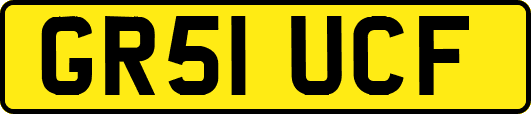 GR51 UCF